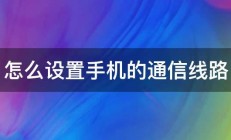 怎么设置手机的通信线路